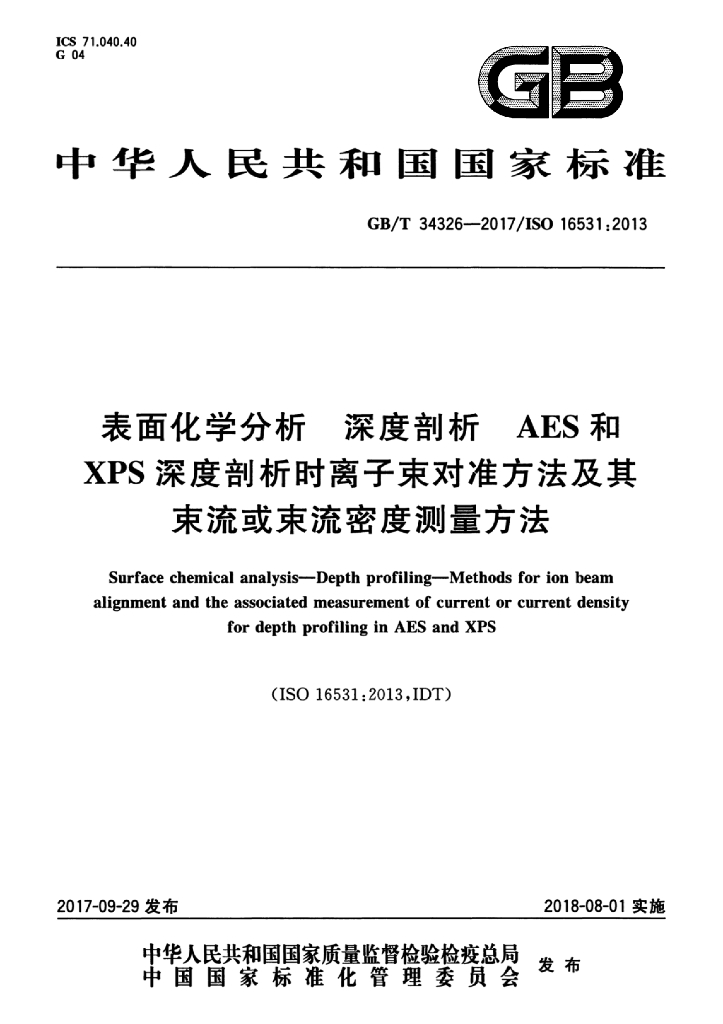 ICS 71.040.40
G 04

GB

中华人民共和国国家标准

GB/T 34326—2017/ISO 16531:2013

表面化学分析 深度剖析 AES和XPS深度剖析时离子束对准方法及其束流或束流密度测量方法

Surface chemical analysis—Depth profiling—Methods for ion beam alignment and the associated measurement of current or current density for depth profiling in AES and XPS

(ISO 16531:2013,IDT)

2017-09-29发布

2018-08-01实施

中华人民共和国国家质量监督检验检疫总局
中国国家标准化管理委员会
发布